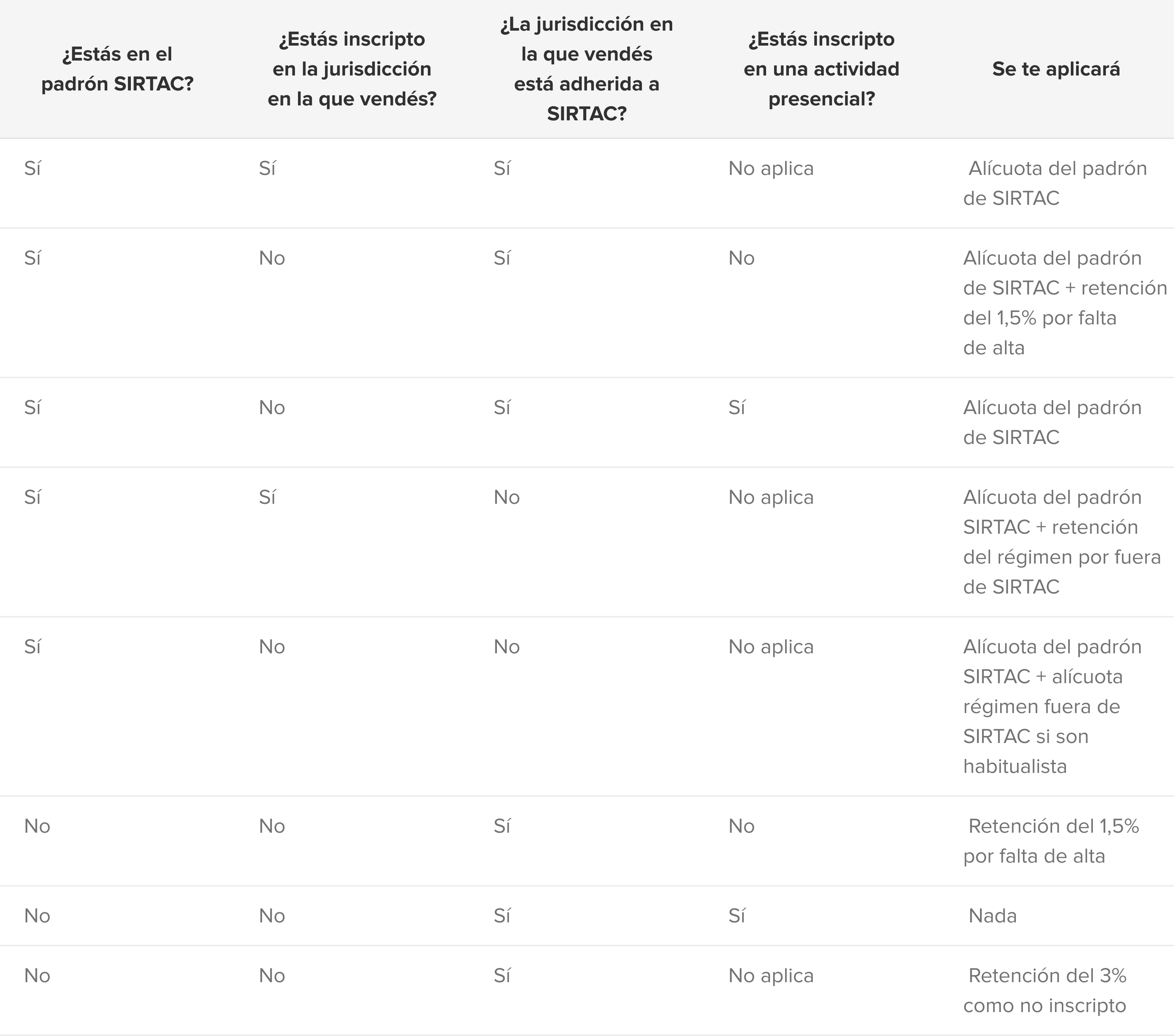 | ¿Estás en el padrón SIRTAC? | ¿Estás inscripto en la jurisdicción en la que vendés? | ¿La jurisdicción en la que vendés está adherida a SIRTAC? | ¿Estás inscripto en una actividad presencial? | Se te aplicará |
|---|---|---|---|---|
| Sí | Sí | Sí | No aplica | Alícuota del padrón de SIRTAC |
| Sí | No | Sí | No | Alícuota del padrón de SIRTAC + retención del 1,5% por falta de alta |
| Sí | No | Sí | Sí | Alícuota del padrón de SIRTAC |
| Sí | Sí | No | No aplica | Alícuota del padrón SIRTAC + retención del régimen por fuera de SIRTAC |
| Sí | No | No | No aplica | Alícuota del padrón SIRTAC + alícuota régimen fuera de SIRTAC si son habitualista |
| No | No | Sí | No | Retención del 1,5% por falta de alta |
| No | No | Sí | Sí | Nada |
| No | No | Sí | No aplica | Retención del 3% como no inscripto |